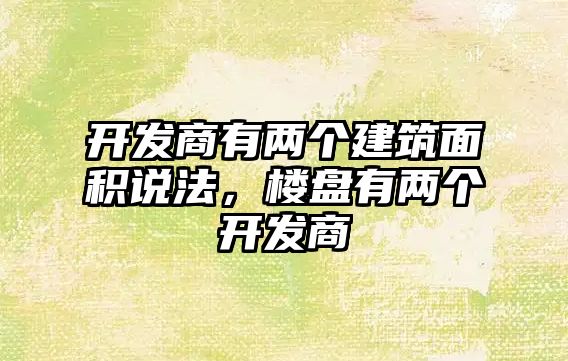 开发商有两个建筑面积说法，楼盘有两个开发商